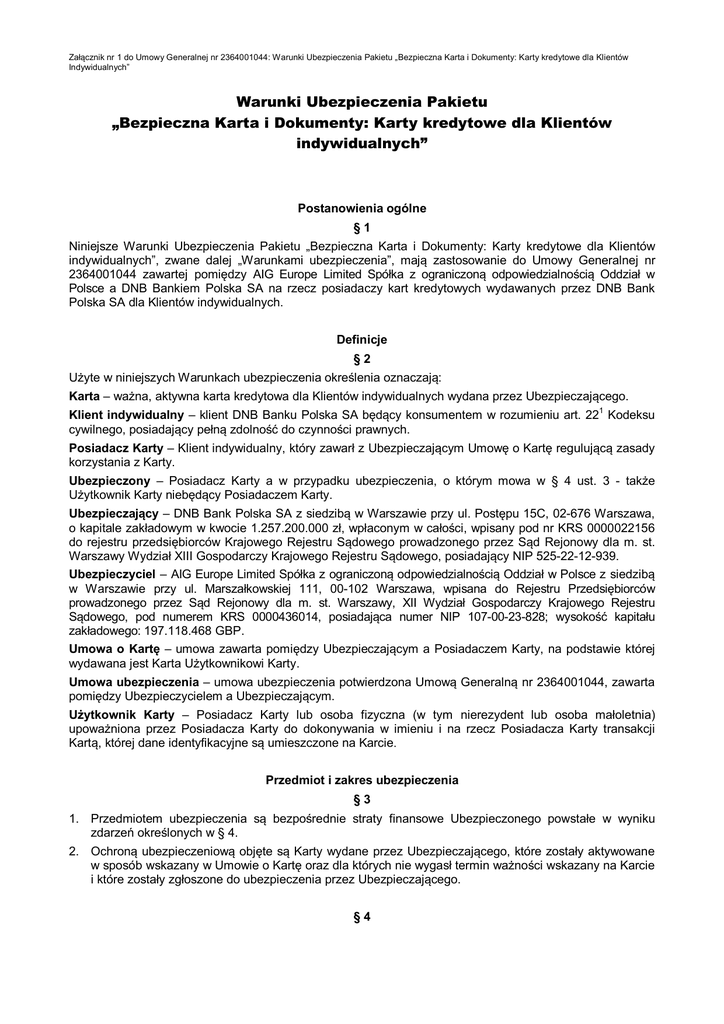 Załącznik nr 1 do Umowy Generalnej nr 2364001044: Warunki Ubezpieczenia Pakietu „Bezpieczna Karta i Dokumenty: Karty kredytowe dla Klientów Indywidualnych"

Warunki Ubezpieczenia Pakietu
„Bezpieczna Karta i Dokumenty: Karty kredytowe dla Klientów indywidualnych"

Postanowienia ogólne
§ 1

Niniejsze Warunki Ubezpieczenia Pakietu „Bezpieczna Karta i Dokumenty: Karty kredytowe dla Klientów indywidualnych", zwane dalej „Warunkami ubezpieczenia", mają zastosowanie do Umowy Generalnej nr 2364001044 zawartej pomiędzy AIG Europe Limited Spółka z ograniczoną odpowiedzialnością Oddział w Polsce a DNB Bankiem Polska SA na rzecz posiadaczy kart kredytowych wydawanych przez DNB Bank Polska SA dla Klientów indywidualnych.

Definicje
§ 2

Użyte w niniejszych Warunkach ubezpieczenia określenia oznaczają:

Karta – ważna, aktywna karta kredytowa dla Klientów indywidualnych wydana przez Ubezpieczającego.

Klient indywidualny – klient DNB Banku Polska SA będący konsumentem w rozumieniu art. $22^1$ Kodeksu cywilnego, posiadający pełną zdolność do czynności prawnych.

Posiadacz Karty – Klient indywidualny, który zawarł z Ubezpieczającym Umowę o Kartę regulującą zasady korzystania z Karty.

Ubezpieczony – Posiadacz Karty a w przypadku ubezpieczenia, o którym mowa w § 4 ust. 3 - także Użytkownik Karty niebędący Posiadaczem Karty.

Ubezpieczający – DNB Bank Polska SA z siedzibą w Warszawie przy ul. Postępu 15C, 02-676 Warszawa, o kapitale zakładowym w kwocie 1.257.200.000 zł, wpłaconym w całości, wpisany pod nr KRS 0000022156 do rejestru przedsiębiorców Krajowego Rejestru Sądowego prowadzonego przez Sąd Rejonowy dla m. st. Warszawy Wydział XIII Gospodarczy Krajowego Rejestru Sądowego, posiadający NIP 525-22-12-939.

Ubezpieczyciel – AIG Europe Limited Spółka z ograniczoną odpowiedzialnością Oddział w Polsce z siedzibą w Warszawie przy ul. Marszałkowskiej 111, 00-102 Warszawa, wpisana do Rejestru Przedsiębiorców prowadzonego przez Sąd Rejonowy dla m. st. Warszawy, XII Wydział Gospodarczy Krajowego Rejestru Sądowego, pod numerem KRS 0000436014, posiadająca numer NIP 107-00-23-828; wysokość kapitału zakładowego: 197.118.468 GBP.

Umowa o Kartę – umowa zawarta pomiędzy Ubezpieczającym a Posiadaczem Karty, na podstawie której wydawana jest Karta Użytkownikowi Karty.

Umowa ubezpieczenia – umowa ubezpieczenia potwierdzona Umową Generalną nr 2364001044, zawarta pomiędzy Ubezpieczycielem a Ubezpieczającym.

Użytkownik Karty – Posiadacz Karty lub osoba fizyczna (w tym nierezydent lub osoba małoletnia) upoważniona przez Posiadacza Karty do dokonywania w imieniu i na rzecz Posiadacza Karty transakcji Kartą, której dane identyfikacyjne są umieszczone na Karcie.

Przedmiot i zakres ubezpieczenia
§ 3

1. Przedmiotem ubezpieczenia są bezpośrednie straty finansowe Ubezpieczonego powstałe w wyniku zdarzeń określonych w § 4.
2. Ochroną ubezpieczeniową objęte są Karty wydane przez Ubezpieczającego, które zostały aktywowane w sposób wskazany w Umowie o Kartę oraz dla których nie wygasł termin ważności wskazany na Karcie i które zostały zgłoszone do ubezpieczenia przez Ubezpieczającego.

§ 4